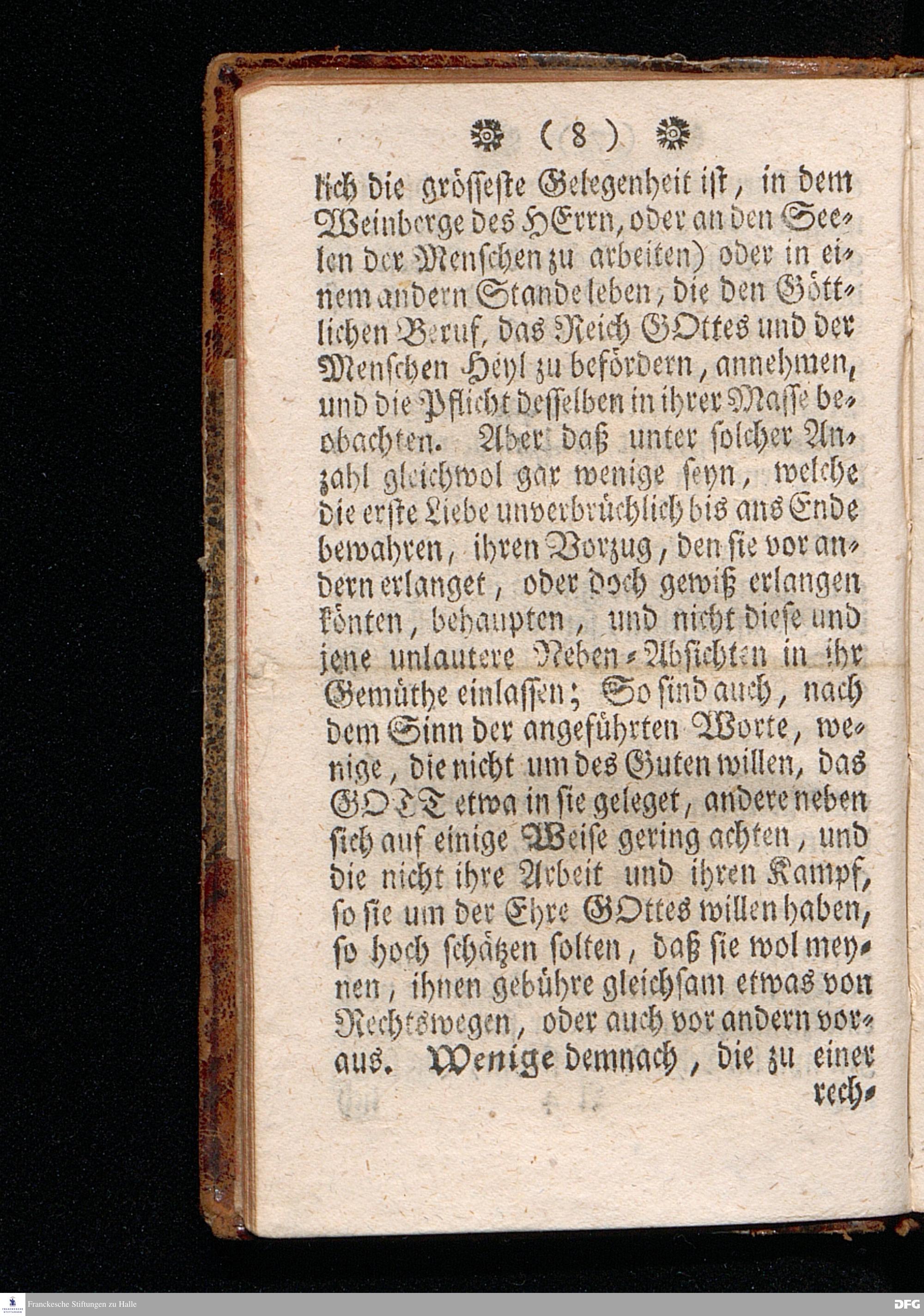 ( 8 )

lich die grösseste Gelegenheit ist, in dem Weinberge des HErrn, oder an den Seelen der Menschen zu arbeiten) oder in einem andern Stande leben, die den Göttlichen Beruf, das Reich GOttes und der Menschen Heyl zu befördern, annehmen, und die Pflicht desselben in ihrer Masse beobachten. Aber daß unter solcher Anzahl gleichwol gar wenige seyn, welche die erste Liebe unverbrüchlich bis ans Ende bewahren, ihren Vorzug, den sie vor andern erlanget, oder doch gewiß erlangen könten, behaupten, und nicht diese und jene unlautere Neben-Absichten in ihr Gemüthe einlassen; So sind auch, nach dem Sinn der angeführten Worte, wenige, die nicht um des Guten willen, das GOTT etwa in sie geleget, andere neben sich auf einige Weise gering achten, und die nicht ihre Arbeit und ihren Kampf, so sie um der Ehre GOttes willen haben, so hoch schätzen solten, daß sie wol meynen, ihnen gebühre gleichsam etwas von Rechtswegen, oder auch vor andern voraus. Wenige demnach, die zu einer rech-

Franckesche Stiftungen zu Halle

DFG